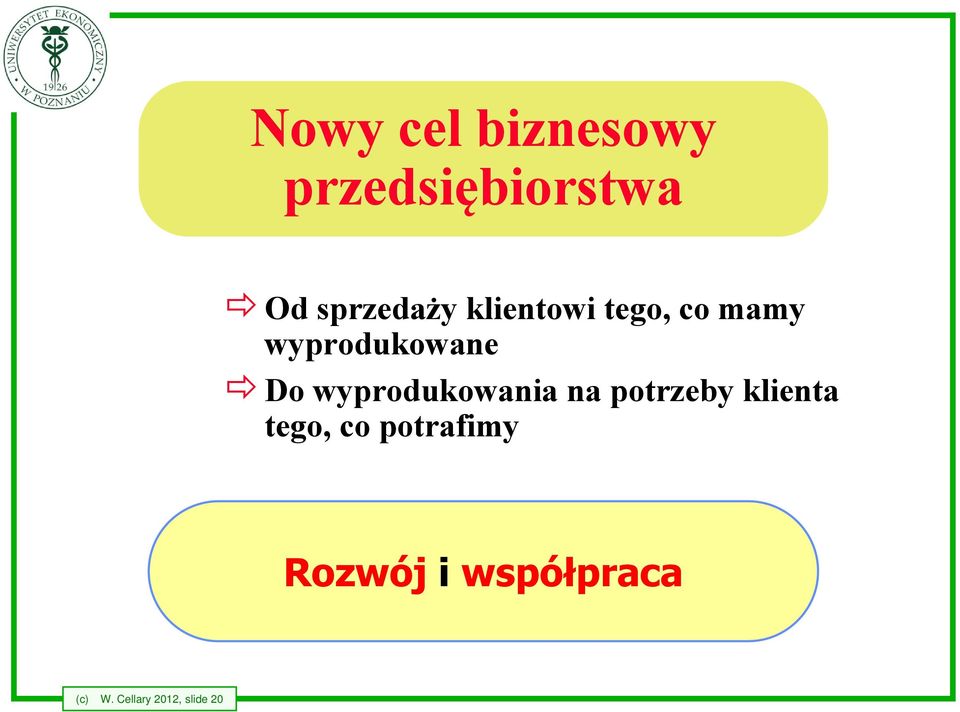 UNIWERSYTET EKONOMICZNY W POZNANIU 1926

Nowy cel biznesowy przedsiębiorstwa

⇨ Od sprzedaży klientowi tego, co mamy wyprodukowane

⇨ Do wyprodukowania na potrzeby klienta tego, co potrafimy

Rozwój i współpraca

(c) W. Cellary 2012, slide 20